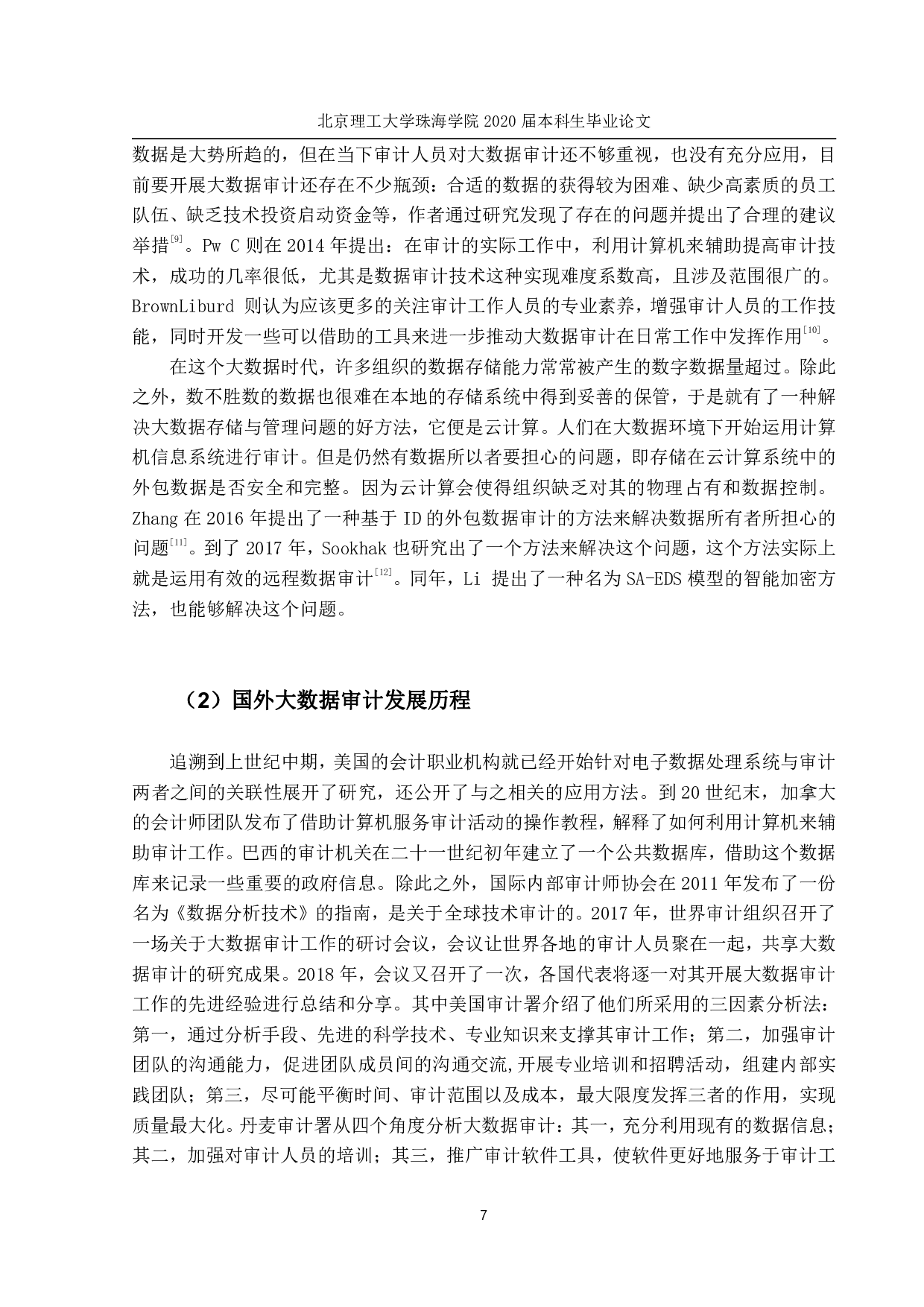 北京理工大学珠海学院 2020 届本科生毕业论文

数据是大势所趋的，但在当下审计人员对大数据审计还不够重视，也没有充分应用，目前要开展大数据审计还存在不少瓶颈：合适的数据的获得较为困难、缺少高素质的员工队伍、缺乏技术投资启动资金等，作者通过研究发现了存在的问题并提出了合理的建议举措$^{[9]}$。Pw C 则在 2014 年提出：在审计的实际工作中，利用计算机来辅助提高审计技术，成功的几率很低，尤其是数据审计技术这种实现难度系数高，且涉及范围很广的。BrownLiburd 则认为应该更多的关注审计工作人员的专业素养，增强审计人员的工作技能，同时开发一些可以借助的工具来进一步推动大数据审计在日常工作中发挥作用$^{[10]}$。

在这个大数据时代，许多组织的数据存储能力常常被产生的数字数据量超过。除此之外，数不胜数的数据也很难在本地的存储系统中得到妥善的保管，于是就有了一种解决大数据存储与管理问题的好方法，它便是云计算。人们在大数据环境下开始运用计算机信息系统进行审计。但是仍然有数据所以者要担心的问题，即存储在云计算系统中的外包数据是否安全和完整。因为云计算会使得组织缺乏对其的物理占有和数据控制。Zhang 在 2016 年提出了一种基于 ID 的外包数据审计的方法来解决数据所有者所担心的问题$^{[11]}$。到了 2017 年，Sookhak 也研究出了一个方法来解决这个问题，这个方法实际上就是运用有效的远程数据审计$^{[12]}$。同年，Li 提出了一种名为 SA-EDS 模型的智能加密方法，也能够解决这个问题。

（2）国外大数据审计发展历程

追溯到上世纪中期，美国的会计职业机构就已经开始针对电子数据处理系统与审计两者之间的关联性展开了研究，还公开了与之相关的应用方法。到 20 世纪末，加拿大的会计师团队发布了借助计算机服务审计活动的操作教程，解释了如何利用计算机来辅助审计工作。巴西的审计机关在二十一世纪初年建立了一个公共数据库，借助这个数据库来记录一些重要的政府信息。除此之外，国际内部审计师协会在 2011 年发布了一份名为《数据分析技术》的指南，是关于全球技术审计的。2017 年，世界审计组织召开了一场关于大数据审计工作的研讨会议，会议让世界各地的审计人员聚在一起，共享大数据审计的研究成果。2018 年，会议又召开了一次，各国代表将逐一对其开展大数据审计工作的先进经验进行总结和分享。其中美国审计署介绍了他们所采用的三因素分析法：第一，通过分析手段、先进的科学技术、专业知识来支撑其审计工作；第二，加强审计团队的沟通能力，促进团队成员间的沟通交流,开展专业培训和招聘活动，组建内部实践团队；第三，尽可能平衡时间、审计范围以及成本，最大限度发挥三者的作用，实现质量最大化。丹麦审计署从四个角度分析大数据审计：其一，充分利用现有的数据信息；其二，加强对审计人员的培训；其三，推广审计软件工具，使软件更好地服务于审计工

7